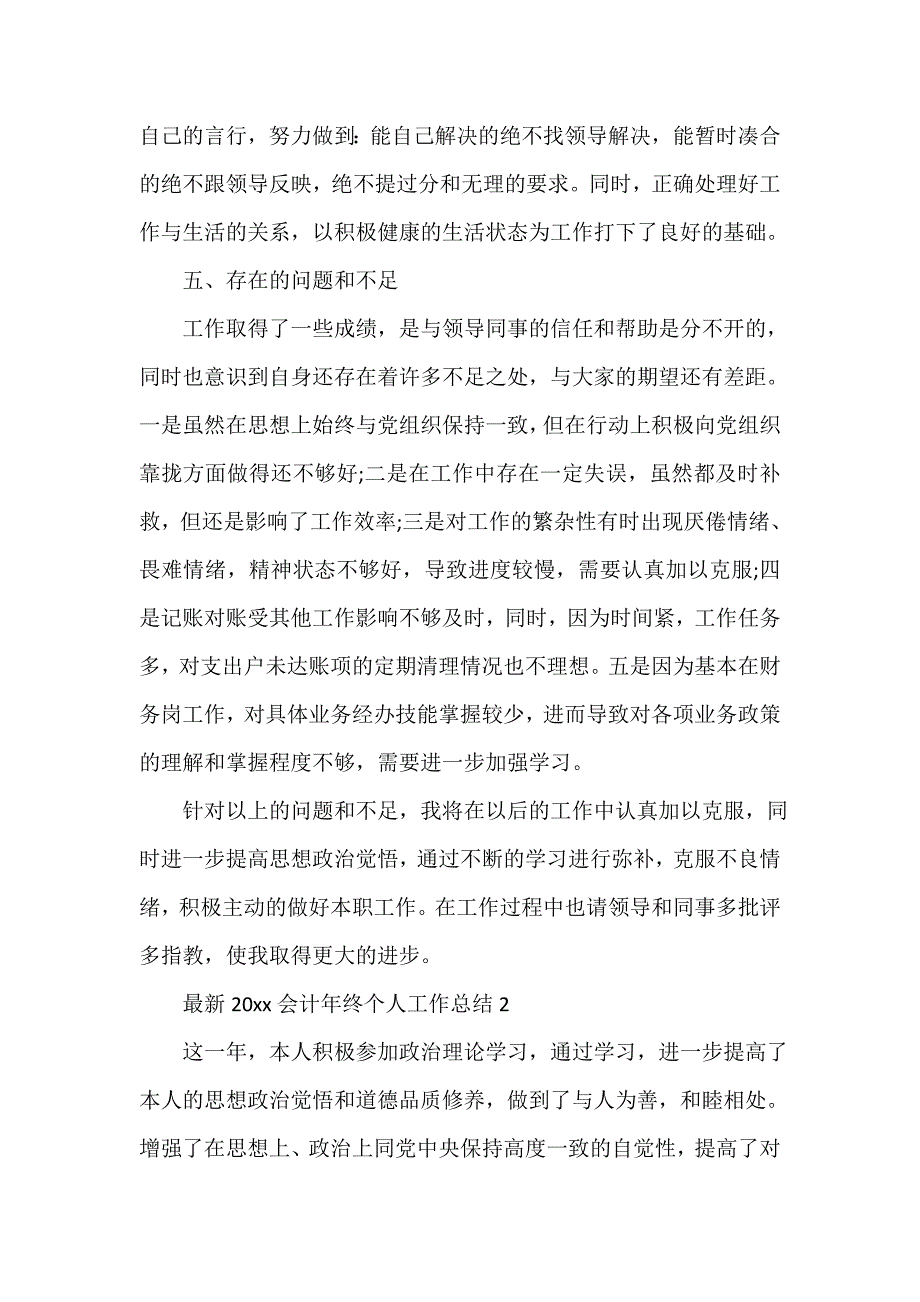 自己的言行，努力做到：能自己解决的绝不找领导解决，能暂时凑合的绝不跟领导反映，绝不提过分和无理的要求。同时，正确处理好工作与生活的关系，以积极健康的生活状态为工作打下了良好的基础。

五、存在的问题和不足

工作取得了一些成绩，是与领导同事的信任和帮助是分不开的，同时也意识到自身还存在着许多不足之处，与大家的期望还有差距。一是虽然在思想上始终与党组织保持一致，但在行动上积极向党组织靠拢方面做得还不够好;二是在工作中存在一定失误，虽然都及时补救，但还是影响了工作效率;三是对工作的繁杂性有时出现厌倦情绪、畏难情绪，精神状态不够好，导致进度较慢，需要认真加以克服;四是记账对账受其他工作影响不够及时，同时，因为时间紧，工作任务多，对支出户未达账项的定期清理情况也不理想。五是因为基本在财务岗工作，对具体业务经办技能掌握较少，进而导致对各项业务政策的理解和掌握程度不够，需要进一步加强学习。

针对以上的问题和不足，我将在以后的工作中认真加以克服，同时进一步提高思想政治觉悟，通过不断的学习进行弥补，克服不良情绪，积极主动的做好本职工作。在工作过程中也请领导和同事多批评多指教，使我取得更大的进步。

最新 20xx 会计年终个人工作总结 2

这一年，本人积极参加政治理论学习，通过学习，进一步提高了本人的思想政治觉悟和道德品质修养，做到了与人为善，和睦相处。增强了在思想上、政治上同党中央保持高度一致的自觉性，提高了对